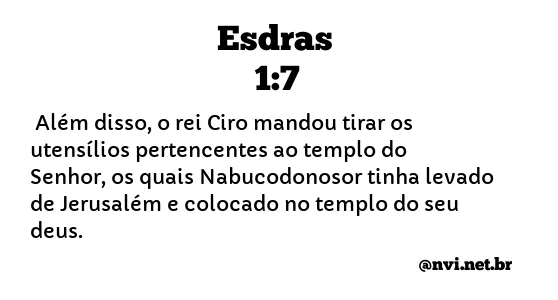 Esdras
1:7

Além disso, o rei Ciro mandou tirar os utensílios pertencentes ao templo do Senhor, os quais Nabucodonosor tinha levado de Jerusalém e colocado no templo do seu deus.

@nvi.net.br